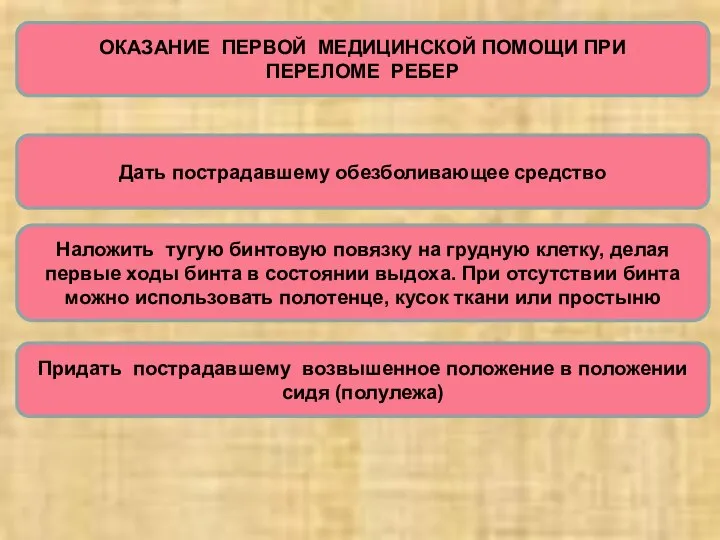 ОКАЗАНИЕ ПЕРВОЙ МЕДИЦИНСКОЙ ПОМОЩИ ПРИ ПЕРЕЛОМЕ РЕБЕР

Дать пострадавшему обезболивающее средство

Наложить тугую бинтовую повязку на грудную клетку, делая первые ходы бинта в состоянии выдоха. При отсутствии бинта можно использовать полотенце, кусок ткани или простыню

Придать пострадавшему возвышенное положение в положении сидя (полулежа)